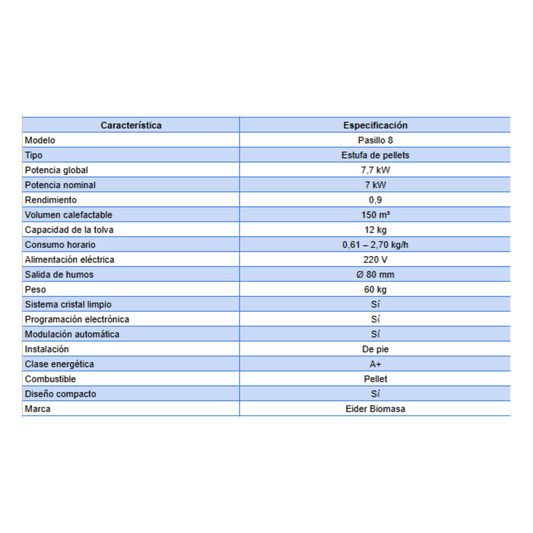 | Característica | Especificación |
|---|---|
| Modelo | Pasillo 8 |
| Tipo | Estufa de pellets |
| Potencia global | 7,7 kW |
| Potencia nominal | 7 kW |
| Rendimiento | 0,9 |
| Volumen calefactable | 150 m³ |
| Capacidad de la tolva | 12 kg |
| Consumo horario | 0,61 – 2,70 kg/h |
| Alimentación eléctrica | 220 V |
| Salida de humos | Ø 80 mm |
| Peso | 60 kg |
| Sistema cristal limpio | Sí |
| Programación electrónica | Sí |
| Modulación automática | Sí |
| Instalación | De pie |
| Clase energética | A+ |
| Combustible | Pellet |
| Diseño compacto | Sí |
| Marca | Eider Biomasa |